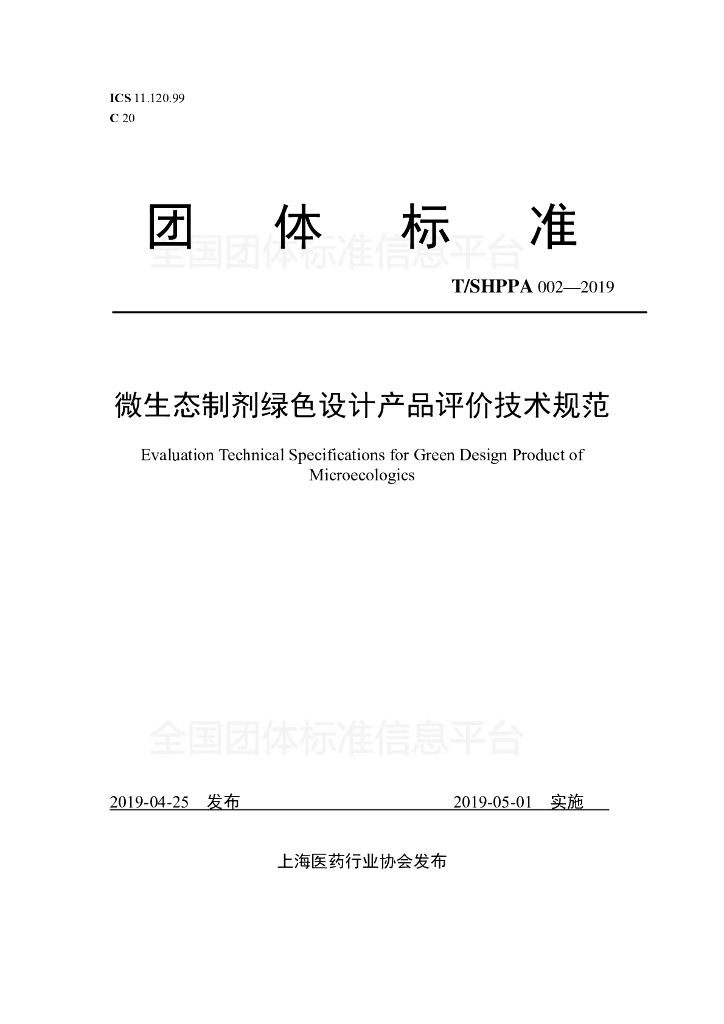 ICS 11.120.99
C 20

团 体 标 准

全国团体标准信息平台

T/SHPPA 002—2019

微生态制剂绿色设计产品评价技术规范

Evaluation Technical Specifications for Green Design Product of Microecologics

全国团体标准信息平台

2019-04-25 发布 2019-05-01 实施

上海医药行业协会发布